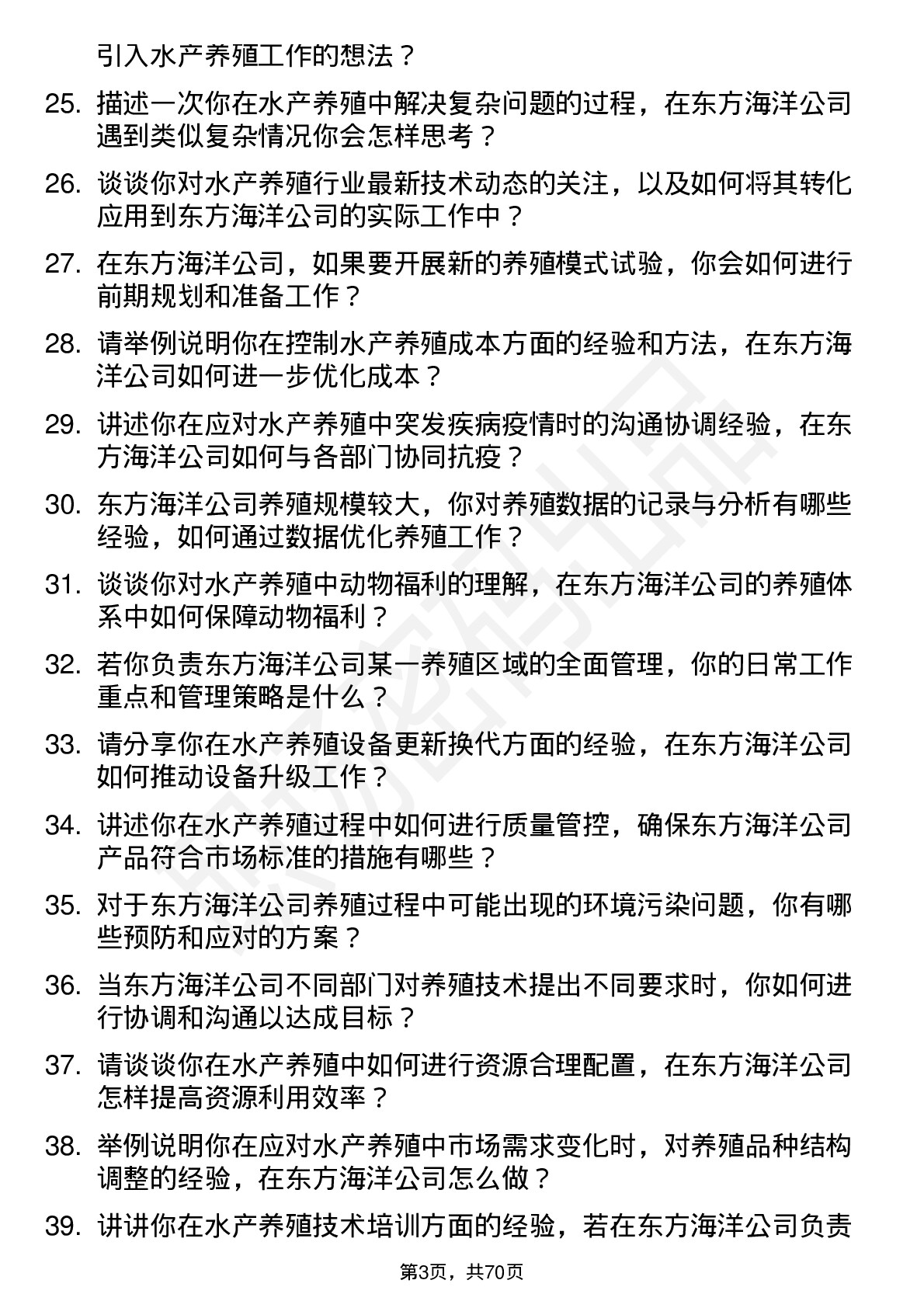 引入水产养殖工作的想法？

25. 描述一次你在水产养殖中解决复杂问题的过程，在东方海洋公司遇到类似复杂情况你会怎样思考？

26. 谈谈你对水产养殖行业最新技术动态的关注，以及如何将其转化应用到东方海洋公司的实际工作中？

27. 在东方海洋公司，如果要开展新的养殖模式试验，你会如何进行前期规划和准备工作？

28. 请举例说明你在控制水产养殖成本方面的经验和方法，在东方海洋公司如何进一步优化成本？

29. 讲述你在应对水产养殖中突发疾病疫情时的沟通协调经验，在东方海洋公司如何与各部门协同抗疫？

30. 东方海洋公司养殖规模较大，你对养殖数据的记录与分析有哪些经验，如何通过数据优化养殖工作？

31. 谈谈你对水产养殖中动物福利的理解，在东方海洋公司的养殖体系中如何保障动物福利？

32. 若你负责东方海洋公司某一养殖区域的全面管理，你的日常工作重点和管理策略是什么？

33. 请分享你在水产养殖设备更新换代方面的经验，在东方海洋公司如何推动设备升级工作？

34. 讲述你在水产养殖过程中如何进行质量管控，确保东方海洋公司产品符合市场标准的措施有哪些？

35. 对于东方海洋公司养殖过程中可能出现的环境污染问题，你有哪些预防和应对的方案？

36. 当东方海洋公司不同部门对养殖技术提出不同要求时，你如何进行协调和沟通以达成目标？

37. 请谈谈你在水产养殖中如何进行资源合理配置，在东方海洋公司怎样提高资源利用效率？

38. 举例说明你在应对水产养殖中市场需求变化时，对养殖品种结构调整的经验，在东方海洋公司怎么做？

39. 讲讲你在水产养殖技术培训方面的经验，若在东方海洋公司负责

第3页，共70页